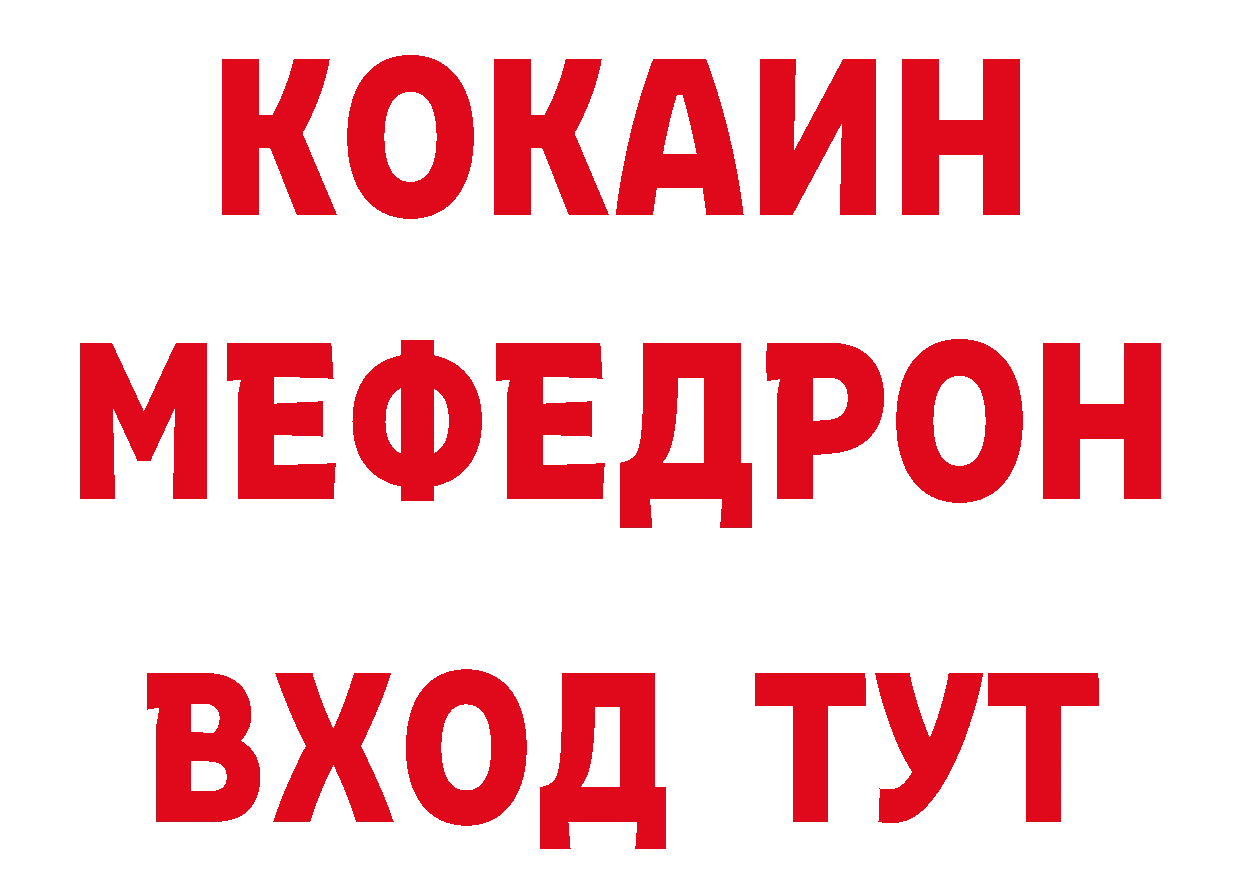 КОКАИН
МЕФЕДРОН
ВХОД ТУТ